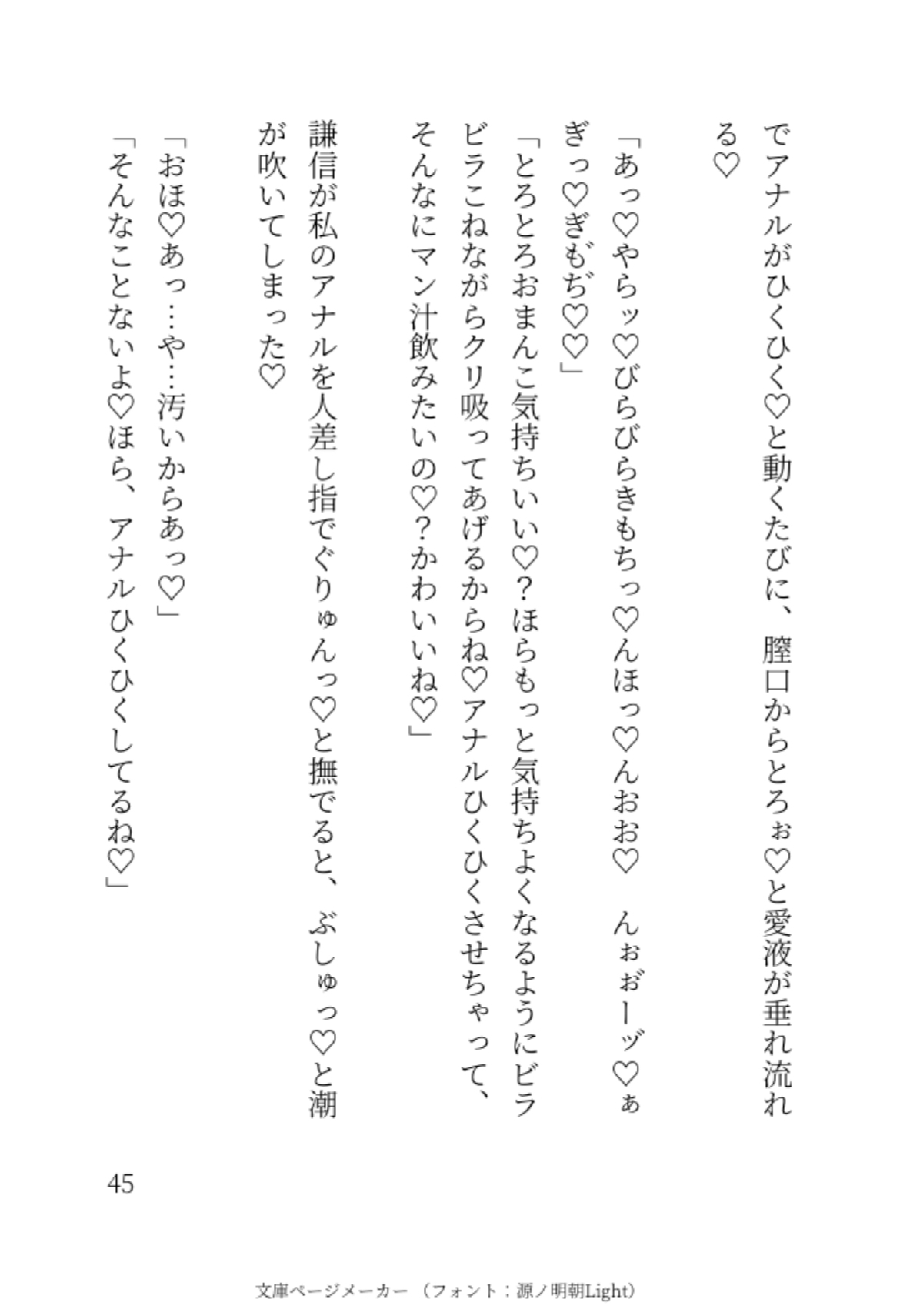 でアナルがひくひく♡と動くたびに、膣口からとろぉ♡と愛液が垂れ流れる♡

「あっ♡やらッ♡びらびらきもちっ♡んほっ♡んおお♡　んぉぉーッ♡ぁぎっ♡ぎもぢ♡♡」

「とろとろおまんこ気持ちいい♡？ほらもっと気持ちよくなるようにビラビラこねながらクリ吸ってあげるからね♡アナルひくひくさせちゃって、そんなにマン汁飲みたいの♡？かわいいね♡」

謙信が私のアナルを人差し指でぐりゅんっ♡と撫でると、ぶしゅっ♡と潮が吹いてしまった♡

「おほ♡あっ…や…汚いからあっ♡」

「そんなことないよ♡ほら、アナルひくひくしてるね♡」

45

文庫ページメーカー（フォント：源ノ明朝Light）